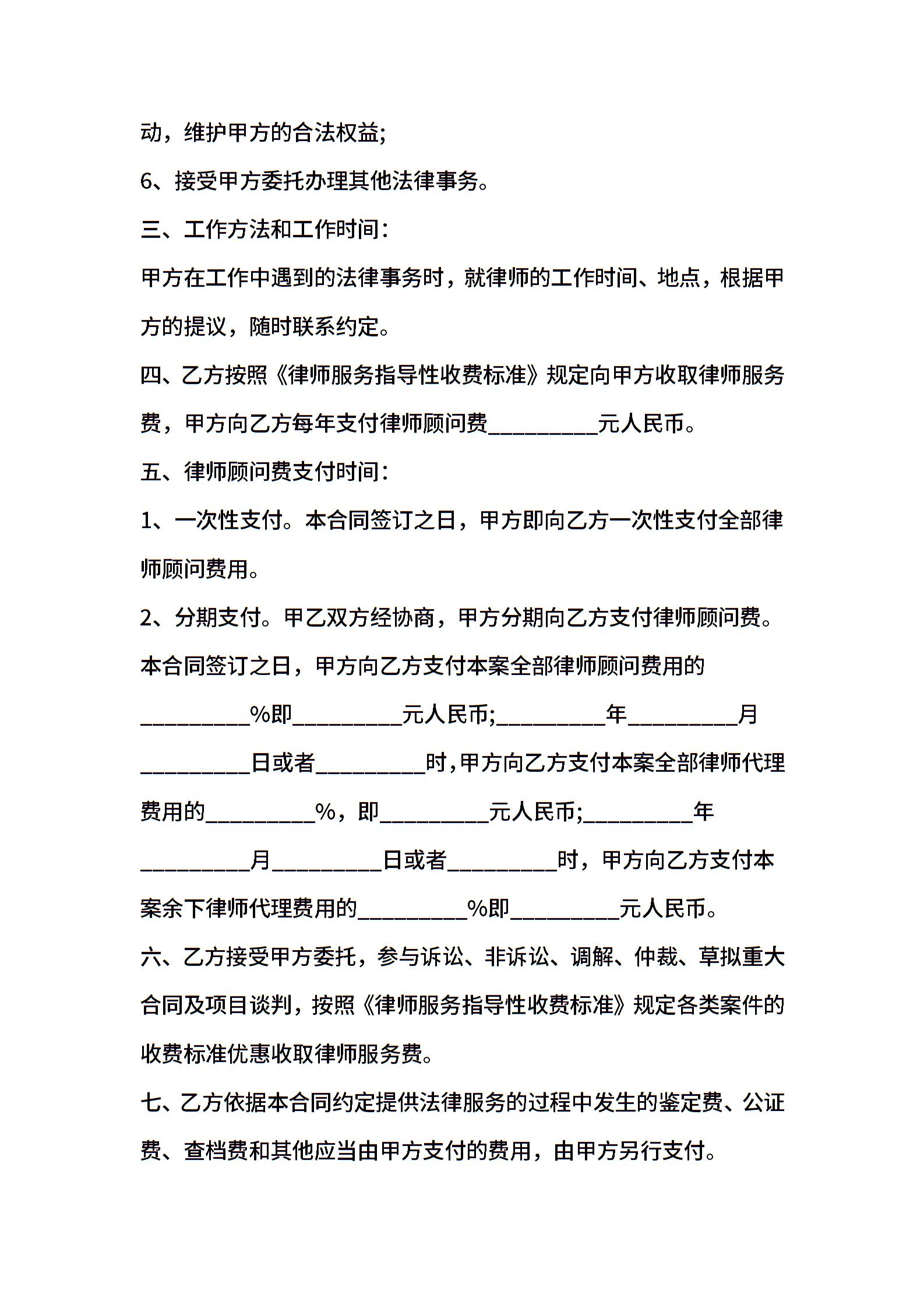 动，维护甲方的合法权益;

6、接受甲方委托办理其他法律事务。

三、工作方法和工作时间：

甲方在工作中遇到的法律事务时，就律师的工作时间、地点，根据甲方的提议，随时联系约定。

四、乙方按照《律师服务指导性收费标准》规定向甲方收取律师服务费，甲方向乙方每年支付律师顾问费__________元人民币。

五、律师顾问费支付时间：

1、一次性支付。本合同签订之日，甲方即向乙方一次性支付全部律师顾问费用。

2、分期支付。甲乙双方经协商，甲方分期向乙方支付律师顾问费。本合同签订之日，甲方向乙方支付本案全部律师顾问费用的__________%即__________元人民币;__________年__________月__________日或者__________时，甲方向乙方支付本案全部律师代理费用的__________%，即__________元人民币;__________年__________月__________日或者__________时，甲方向乙方支付本案余下律师代理费用的__________%即__________元人民币。

六、乙方接受甲方委托，参与诉讼、非诉讼、调解、仲裁、草拟重大合同及项目谈判，按照《律师服务指导性收费标准》规定各类案件的收费标准优惠收取律师服务费。

七、乙方依据本合同约定提供法律服务的过程中发生的鉴定费、公证费、查档费和其他应当由甲方支付的费用，由甲方另行支付。